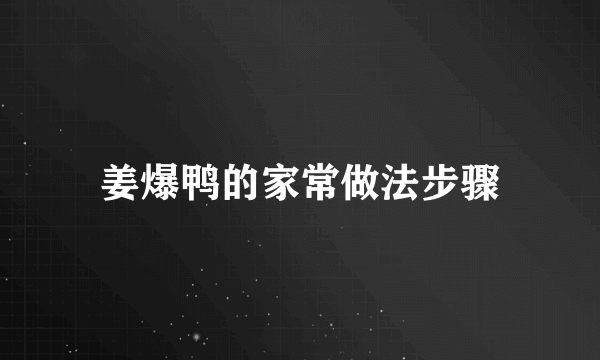 姜爆鸭的家常做法步骤